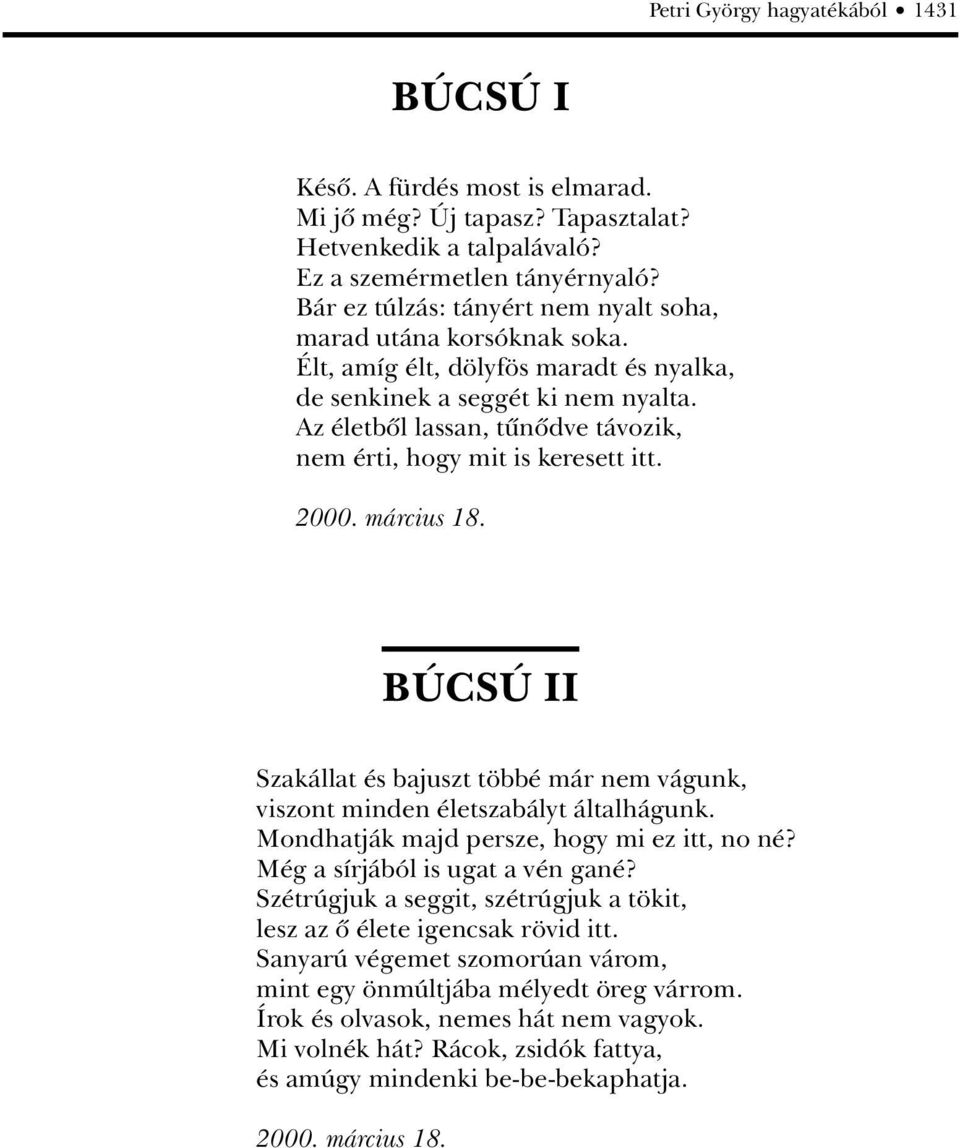 Petri György hagyatékából • 1431

BÚCSÚ I

Késő. A fürdés most is elmarad.
Mi jő még? Új tapasz? Tapasztalat?
Hetvenkedik a talpalávaló?
Ez a szemérmetlen tányérnyaló?
Bár ez túlzás: tányért nem nyalt soha,
marad utána korsóknak soka.
Élt, amíg élt, dölyfös maradt és nyalka,
de senkinek a seggét ki nem nyalta.
Az életből lassan, tűnődve távozik,
nem érti, hogy mit is keresett itt.

2000. március 18.

BÚCSÚ II

Szakállat és bajuszt többé már nem vágunk,
viszont minden életszabályt általhágunk.
Mondhatják majd persze, hogy mi ez itt, no né?
Még a sírjából is ugat a vén gané?
Szétrúgjuk a seggit, szétrúgjuk a tökit,
lesz az ő élete igencsak rövid itt.
Sanyarú végemet szomorúan várom,
mint egy önmúltjába mélyedt öreg várrom.
Írok és olvasok, nemes hát nem vagyok.
Mi volnék hát? Rácok, zsidók fattya,
és amúgy mindenki be-be-bekaphatja.

2000. március 18.